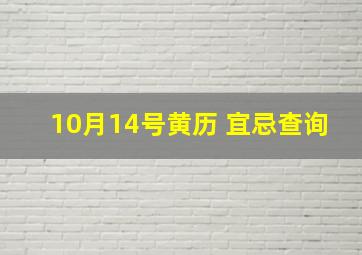 10月14号黄历 宜忌查询